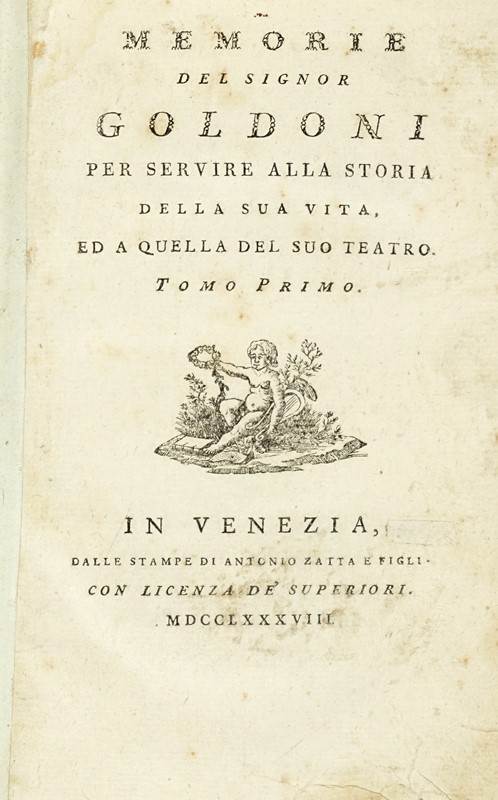 MEMORIE
DEL SIGNOR
GOLDONI
PER SERVIRE ALLA STORIA
DELLA SUA VITA,
ED A QUELLA DEL SUO TEATRO.
TOMO PRIMO.

IN VENEZIA,
DALLE STAMPE DI ANTONIO ZATTA E FIGLI.
CON LICENZA DE' SUPERIORI.
MDCCLXXXVIII.